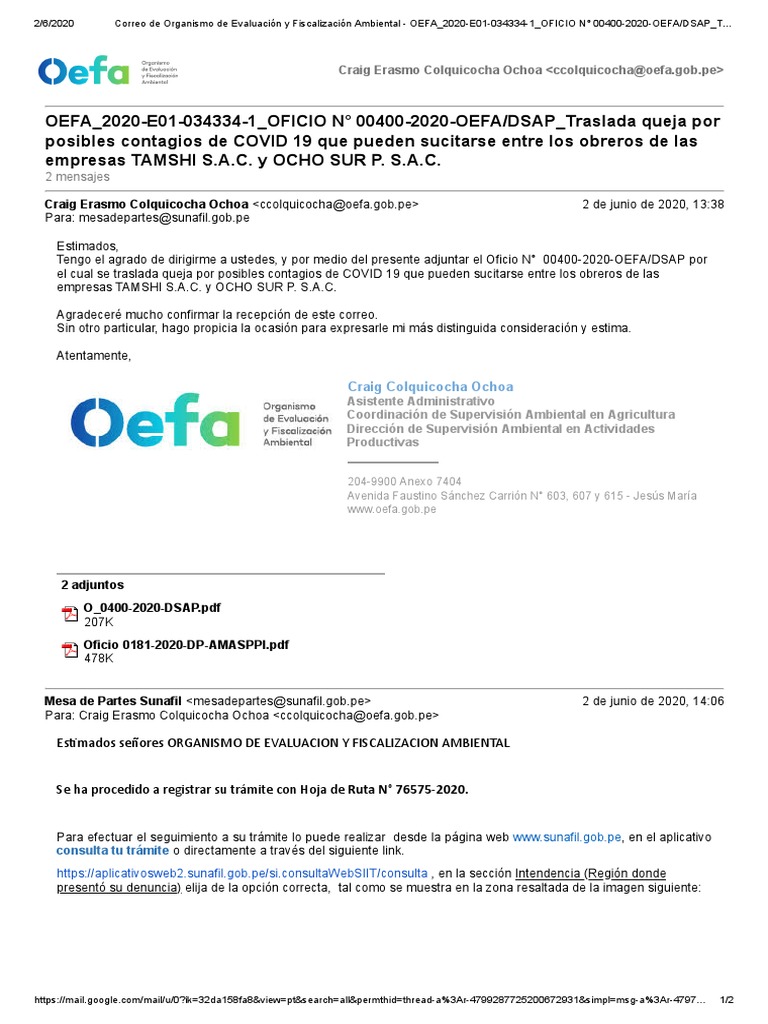 2/6/2020 Correo de Organismo de Evaluación y Fiscalización Ambiental - OEFA_2020-E01-034334-1_OFICIO N° 00400-2020-OEFA/DSAP_T...

Oefa Organismo de Evaluación y Fiscalización Ambiental

Craig Erasmo Colquicocha Ochoa <ccolquicocha@oefa.gob.pe>

OEFA_2020-E01-034334-1_OFICIO N° 00400-2020-OEFA/DSAP_Traslada queja por posibles contagios de COVID 19 que pueden sucitarse entre los obreros de las empresas TAMSHI S.A.C. y OCHO SUR P. S.A.C.
2 mensajes

Craig Erasmo Colquicocha Ochoa <ccolquicocha@oefa.gob.pe> 2 de junio de 2020, 13:38
Para: mesadepartes@sunafil.gob.pe

Estimados,
Tengo el agrado de dirigirme a ustedes, y por medio del presente adjuntar el Oficio N° 00400-2020-OEFA/DSAP por el cual se traslada queja por posibles contagios de COVID 19 que pueden sucitarse entre los obreros de las empresas TAMSHI S.A.C. y OCHO SUR P. S.A.C.

Agradeceré mucho confirmar la recepción de este correo.
Sin otro particular, hago propicia la ocasión para expresarle mi más distinguida consideración y estima.

Atentamente,

Oefa Organismo de Evaluación y Fiscalización Ambiental

Craig Colquicocha Ochoa
Asistente Administrativo
Coordinación de Supervisión Ambiental en Agricultura
Dirección de Supervisión Ambiental en Actividades Productivas

204-9900 Anexo 7404
Avenida Faustino Sánchez Carrión N° 603, 607 y 615 - Jesús María
www.oefa.gob.pe

2 adjuntos

O_0400-2020-DSAP.pdf
207K

Oficio 0181-2020-DP-AMASPPI.pdf
478K

Mesa de Partes Sunafil <mesadepartes@sunafil.gob.pe> 2 de junio de 2020, 14:06
Para: Craig Erasmo Colquicocha Ochoa <ccolquicocha@oefa.gob.pe>

Estimados señores ORGANISMO DE EVALUACION Y FISCALIZACION AMBIENTAL

Se ha procedido a registrar su trámite con Hoja de Ruta N° 76575-2020.

Para efectuar el seguimiento a su trámite lo puede realizar desde la página web www.sunafil.gob.pe, en el aplicativo consulta tu trámite o directamente a través del siguiente link.
https://aplicativosweb2.sunafil.gob.pe/si.consultaWebSIIT/consulta , en la sección Intendencia (Región donde presentó su denuncia) elija de la opción correcta, tal como se muestra en la zona resaltada de la imagen siguiente:

https://mail.google.com/mail/u/0?ik=32da158fa8&view=pt&search=all&permthid=thread-a%3Ar-4799287725200672931&simpl=msg-a%3Ar-4797... 1/2